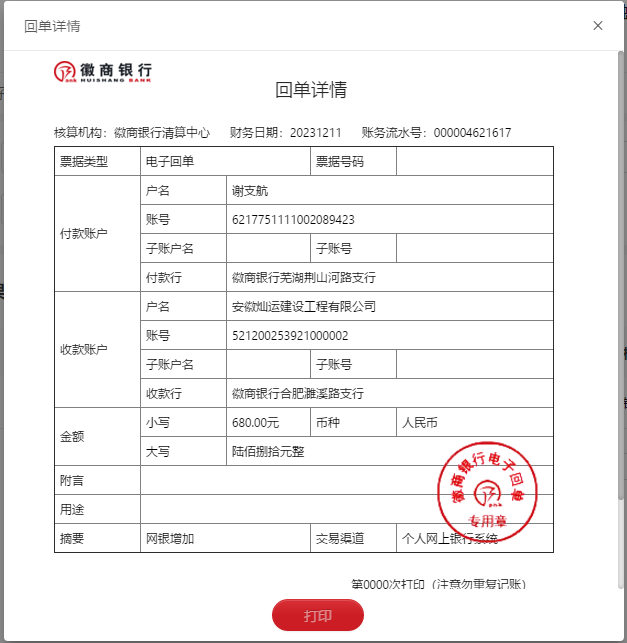 回单详情

×

徽商银行
HUISHANG BANK

回单详情

核算机构：徽商银行清算中心 财务日期：20231211 账务流水号：000004621617

| 票据类型 | 电子回单 | | 票据号码 | |
|---|---|---|---|---|
| 付款账户 | 户名 | 谢支航 | | |
| | 账号 | 6217751111002089423 | | |
| | 子账户名 | | 子账号 | |
| | 付款行 | 徽商银行芜湖荆山河路支行 | | |
| 收款账户 | 户名 | 安徽灿运建设工程有限公司 | | |
| | 账号 | 521200253921000002 | | |
| | 子账户名 | | 子账号 | |
| | 收款行 | 徽商银行合肥濉溪路支行 | | |
| 金额 | 小写 | 680.00元 | 币种 | 人民币 |
| | 大写 | 陆佰捌拾元整 | | |
| 附言 | | | | |
| 用途 | | | | |
| 摘要 | 网银增加 | | 交易渠道 | 个人网上银行系统 |

徽商银行电子回单
专用章

第0000次打印（注意勿重复记账）

打印